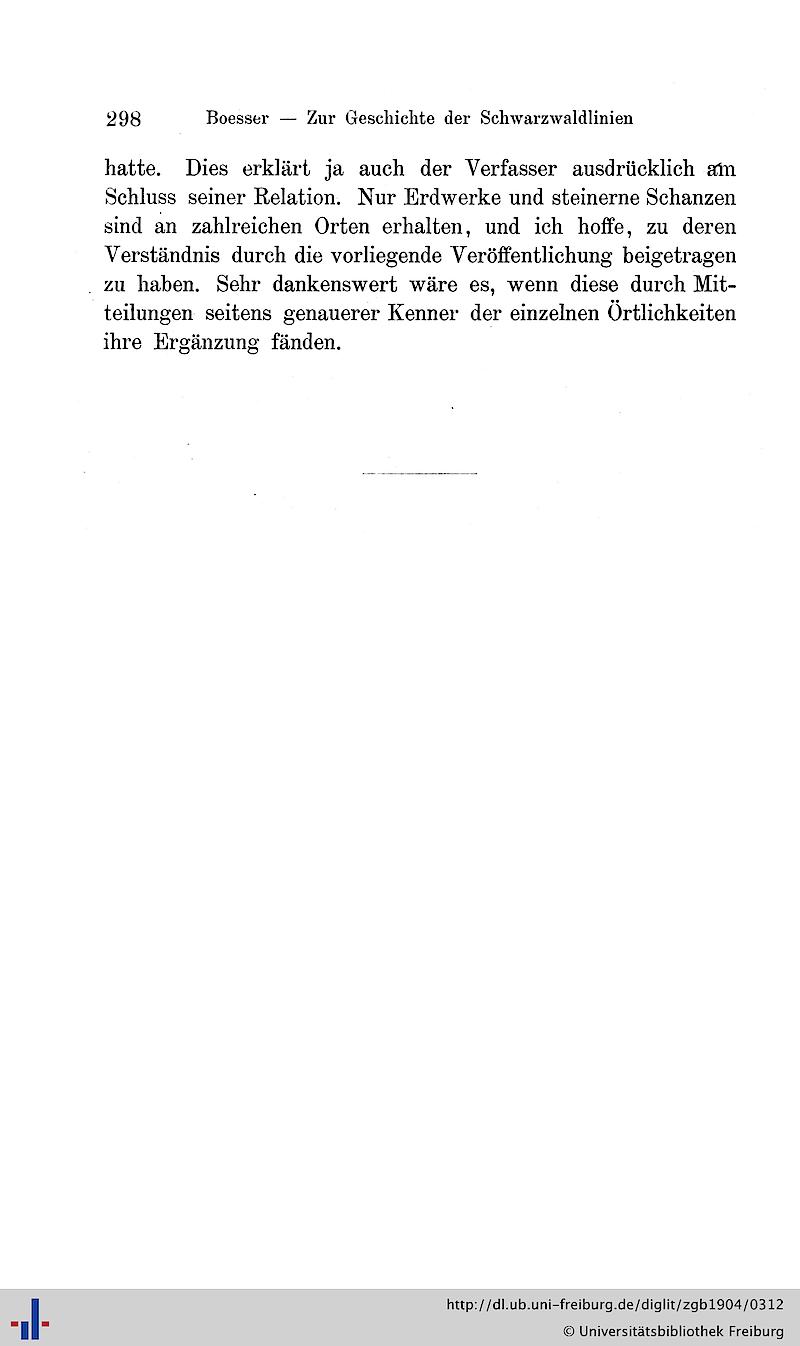 298 Boesser — Zur Geschichte der Schwarzwaldlinien

hatte. Dies erklärt ja auch der Verfasser ausdrücklich am Schluss seiner Relation. Nur Erdwerke und steinerne Schanzen sind an zahlreichen Orten erhalten, und ich hoffe, zu deren Verständnis durch die vorliegende Veröffentlichung beigetragen zu haben. Sehr dankenswert wäre es, wenn diese durch Mitteilungen seitens genauerer Kenner der einzelnen Örtlichkeiten ihre Ergänzung fänden.

http://dl.ub.uni-freiburg.de/diglit/zgb1904/0312
© Universitätsbibliothek Freiburg